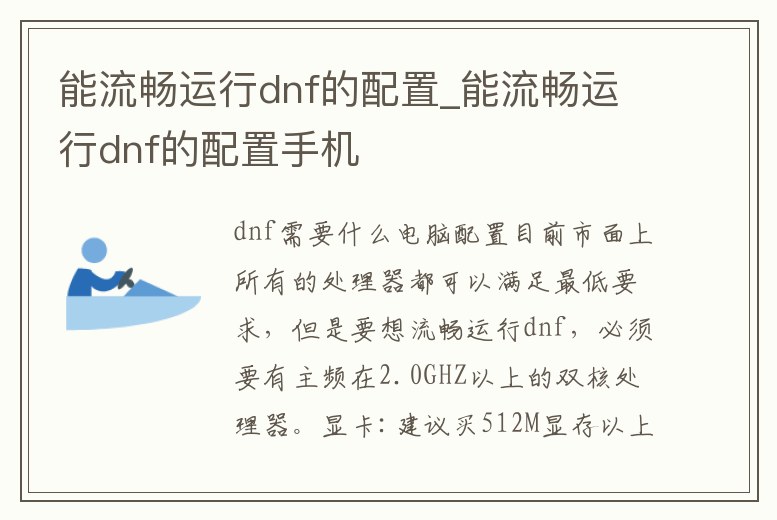 能流畅运行dnf的配置_能流畅运行dnf的配置手机

dnf需要什么电脑配置目前市面上所有的处理器都可以满足最低要求，但是要想流畅运行dnf，必须要有主频在2.0GHZ以上的双核处理器。显卡：建议买512M显存以上